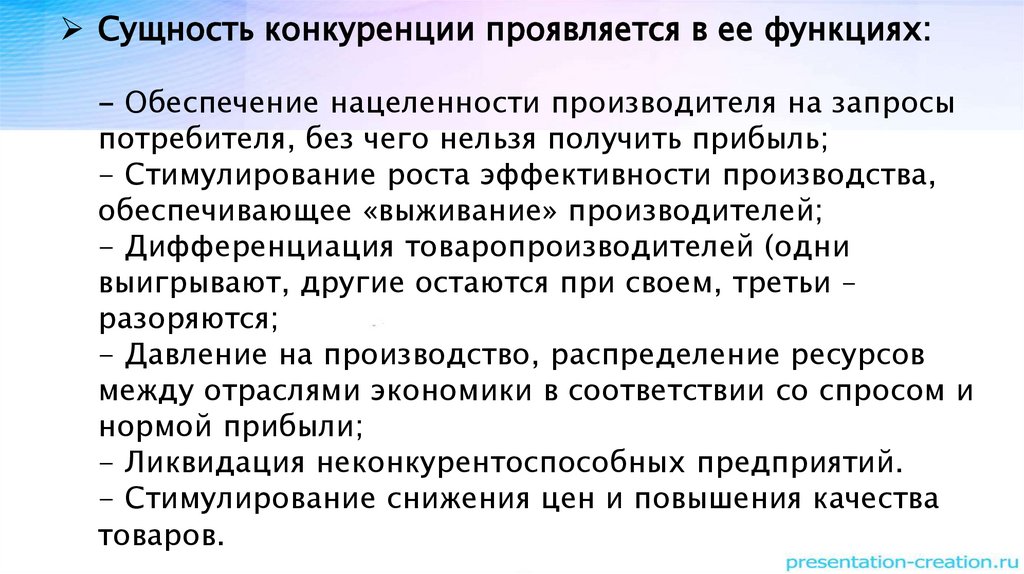 ➢ Сущность конкуренции проявляется в ее функциях:

- Обеспечение нацеленности производителя на запросы потребителя, без чего нельзя получить прибыль;
- Стимулирование роста эффективности производства, обеспечивающее «выживание» производителей;
- Дифференциация товаропроизводителей (одни выигрывают, другие остаются при своем, третьи – разоряются;
- Давление на производство, распределение ресурсов между отраслями экономики в соответствии со спросом и нормой прибыли;
- Ликвидация неконкурентоспособных предприятий.
- Стимулирование снижения цен и повышения качества товаров.

presentation-creation.ru